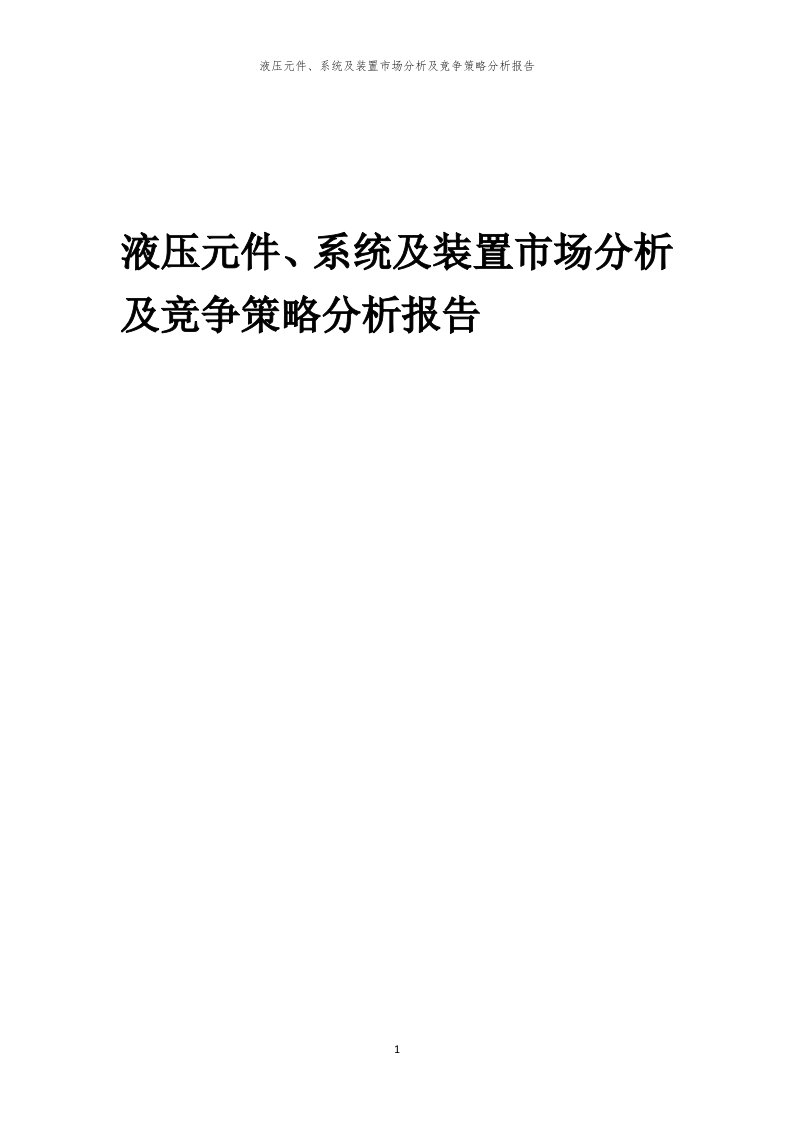 液压元件、系统及装置市场分析及竞争策略分析报告

液压元件、系统及装置市场分析及竞争策略分析报告

1